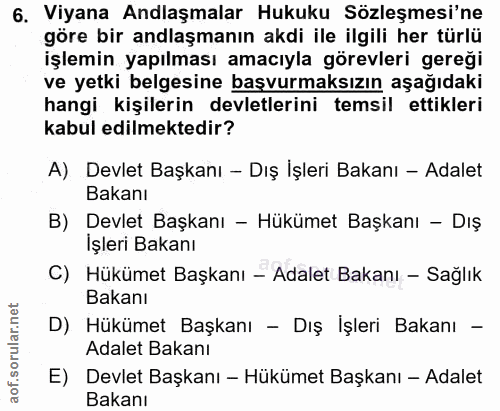 6. Viyana Andlaşmalar Hukuku Sözleşmesi'ne göre bir andlaşmanın akdi ile ilgili her türlü işlemin yapılması amacıyla görevleri gereği ve yetki belgesine başvurmaksızın aşağıdaki hangi kişilerin devletlerini temsil ettikleri kabul edilmektedir?

A) Devlet Başkanı – Dış İşleri Bakanı – Adalet Bakanı

B) Devlet Başkanı – Hükümet Başkanı – Dış İşleri Bakanı

C) Hükümet Başkanı – Adalet Bakanı – Sağlık Bakanı

D) Hükümet Başkanı – Dış İşleri Bakanı – Adalet Bakanı

E) Devlet Başkanı – Hükümet Başkanı – Adalet Bakanı

aof.sorular.net